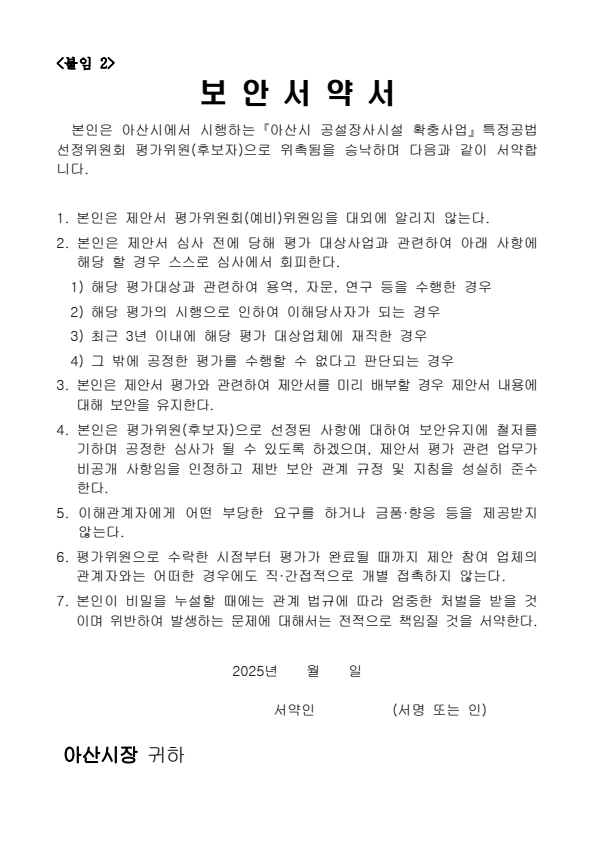 <붙임 2>

보 안 서 약 서

본인은 아산시에서 시행하는『아산시 공설장사시설 확충사업』특정공법 선정위원회 평가위원(후보자)으로 위촉됨을 승낙하며 다음과 같이 서약합니다.

1. 본인은 제안서 평가위원회(예비)위원임을 대외에 알리지 않는다.
2. 본인은 제안서 심사 전에 당해 평가 대상사업과 관련하여 아래 사항에 해당 할 경우 스스로 심사에서 회피한다.
1) 해당 평가대상과 관련하여 용역, 자문, 연구 등을 수행한 경우
2) 해당 평가의 시행으로 인하여 이해당사자가 되는 경우
3) 최근 3년 이내에 해당 평가 대상업체에 재직한 경우
4) 그 밖에 공정한 평가를 수행할 수 없다고 판단되는 경우
3. 본인은 제안서 평가와 관련하여 제안서를 미리 배부할 경우 제안서 내용에 대해 보안을 유지한다.
4. 본인은 평가위원(후보자)으로 선정된 사항에 대하여 보안유지에 철저를 기하며 공정한 심사가 될 수 있도록 하겠으며, 제안서 평가 관련 업무가 비공개 사항임을 인정하고 제반 보안 관계 규정 및 지침을 성실히 준수한다.
5. 이해관계자에게 어떤 부당한 요구를 하거나 금품·향응 등을 제공받지 않는다.
6. 평가위원으로 수락한 시점부터 평가가 완료될 때까지 제안 참여 업체의 관계자와는 어떠한 경우에도 직·간접적으로 개별 접촉하지 않는다.
7. 본인이 비밀을 누설할 때에는 관계 법규에 따라 엄중한 처벌을 받을 것이며 위반하여 발생하는 문제에 대해서는 전적으로 책임질 것을 서약한다.

2025년 월 일

서약인 (서명 또는 인)

아산시장 귀하